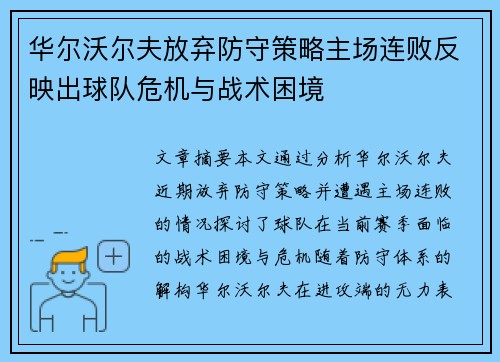 华尔沃尔夫放弃防守策略主场连败反映出球队危机与战术困境

文章摘要本文通过分析华尔沃尔夫近期放弃防守策略并遭遇主场连败的情况探讨了球队在当前赛季面临的战术困境与危机随着防守体系的解构华尔沃尔夫在进攻端的无力表